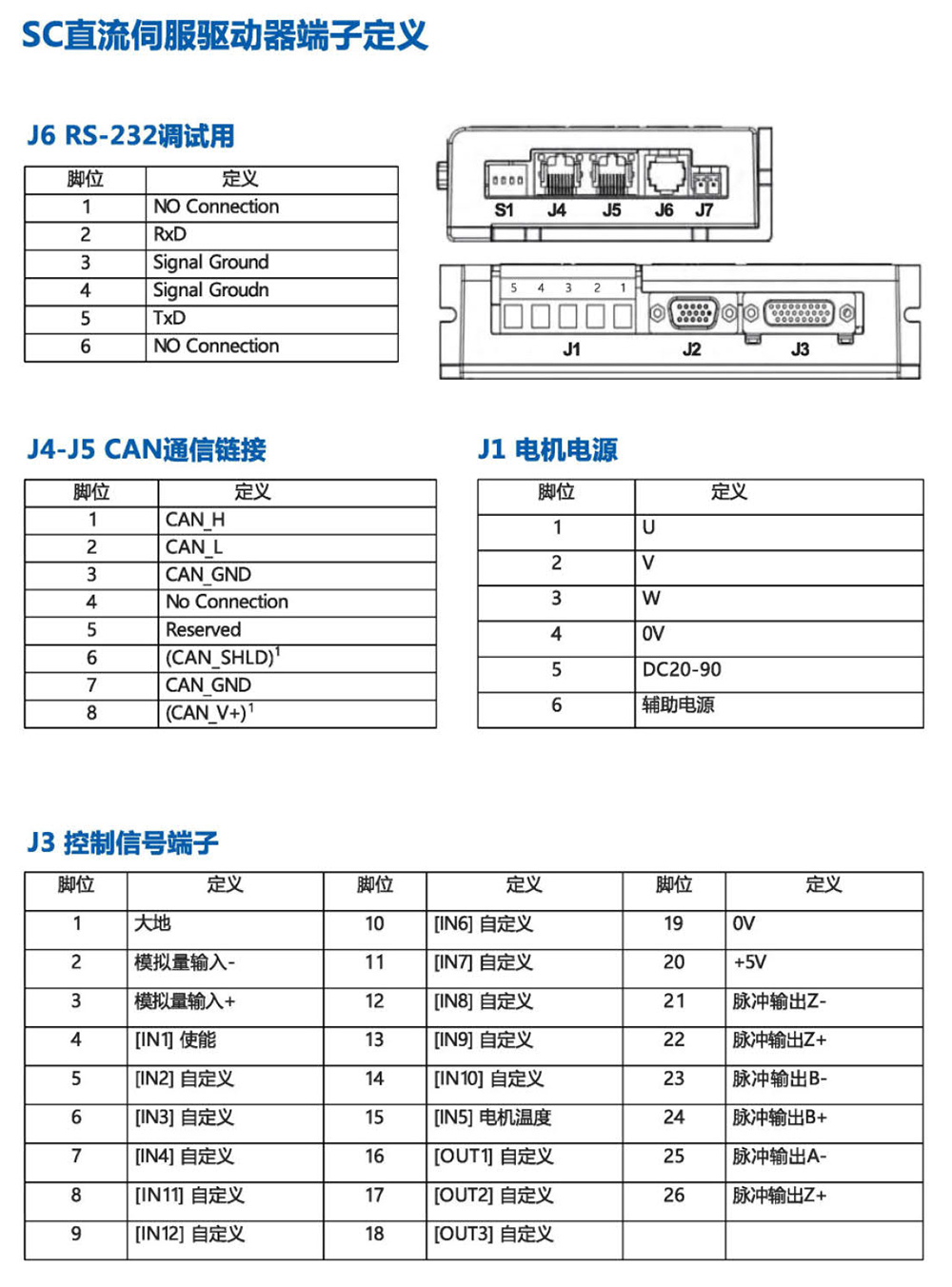 SC直流伺服驱动器端子定义

J6 RS-232调试用

| 脚位 | 定义 |
|---|---|
| 1 | NO Connection |
| 2 | RxD |
| 3 | Signal Ground |
| 4 | Signal Groudn |
| 5 | TxD |
| 6 | NO Connection |

S1 J4 J5 J6 J7

5 4 3 2 1

J1 J2 J3

J4-J5 CAN通信链接

| 脚位 | 定义 |
|---|---|
| 1 | CAN_H |
| 2 | CAN_L |
| 3 | CAN_GND |
| 4 | No Connection |
| 5 | Reserved |
| 6 | (CAN_SHLD)$^1$ |
| 7 | CAN_GND |
| 8 | (CAN_V+)$^1$ |

J1 电机电源

| 脚位 | 定义 |
|---|---|
| 1 | U |
| 2 | V |
| 3 | W |
| 4 | 0V |
| 5 | DC20-90 |
| 6 | 辅助电源 |

J3 控制信号端子

| 脚位 | 定义 | 脚位 | 定义 | 脚位 | 定义 |
|---|---|---|---|---|---|
| 1 | 大地 | 10 | [IN6] 自定义 | 19 | 0V |
| 2 | 模拟量输入- | 11 | [IN7] 自定义 | 20 | +5V |
| 3 | 模拟量输入+ | 12 | [IN8] 自定义 | 21 | 脉冲输出Z- |
| 4 | [IN1] 使能 | 13 | [IN9] 自定义 | 22 | 脉冲输出Z+ |
| 5 | [IN2] 自定义 | 14 | [IN10] 自定义 | 23 | 脉冲输出B- |
| 6 | [IN3] 自定义 | 15 | [IN5] 电机温度 | 24 | 脉冲输出B+ |
| 7 | [IN4] 自定义 | 16 | [OUT1] 自定义 | 25 | 脉冲输出A- |
| 8 | [IN11] 自定义 | 17 | [OUT2] 自定义 | 26 | 脉冲输出Z+ |
| 9 | [IN12] 自定义 | 18 | [OUT3] 自定义 | | |